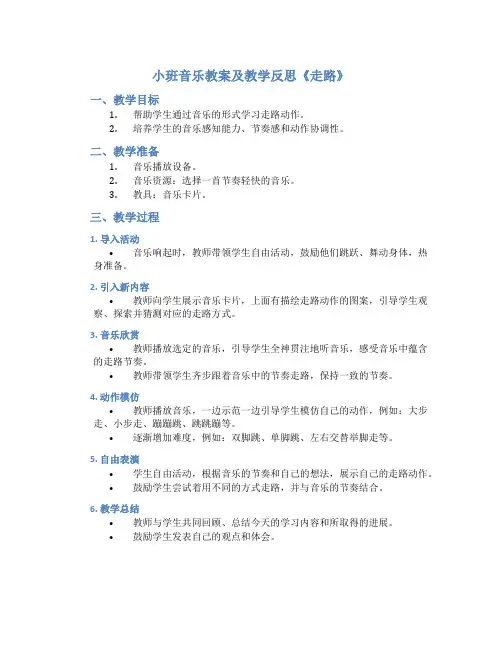 小班音乐教案及教学反思《走路》

一、教学目标

1. 帮助学生通过音乐的形式学习走路动作。
2. 培养学生的音乐感知能力、节奏感和动作协调性。

二、教学准备

1. 音乐播放设备。
2. 音乐资源：选择一首节奏轻快的音乐。
3. 教具：音乐卡片。

三、教学过程

1. 导入活动

• 音乐响起时，教师带领学生自由活动，鼓励他们跳跃、舞动身体，热身准备。

2. 引入新内容

• 教师向学生展示音乐卡片，上面有描绘走路动作的图案，引导学生观察、探索并猜测对应的走路方式。

3. 音乐欣赏

• 教师播放选定的音乐，引导学生全神贯注地听音乐，感受音乐中蕴含的走路节奏。
• 教师带领学生齐步跟着音乐中的节奏走路，保持一致的节奏。

4. 动作模仿

• 教师播放音乐，一边示范一边引导学生模仿自己的动作，例如：大步走、小步走、蹦蹦跳、跳跳蹦等。
• 逐渐增加难度，例如：双脚跳、单脚跳、左右交替举脚走等。

5. 自由表演

• 学生自由活动，根据音乐的节奏和自己的想法，展示自己的走路动作。
• 鼓励学生尝试着用不同的方式走路，并与音乐的节奏结合。

6. 教学总结

• 教师与学生共同回顾、总结今天的学习内容和所取得的进展。
• 鼓励学生发表自己的观点和体会。